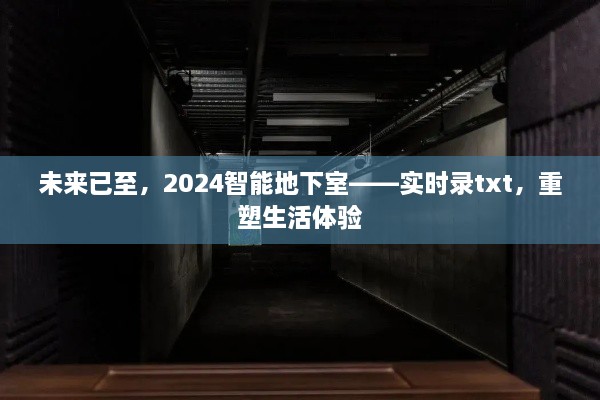 未来已至，2024智能地下室——实时录txt，重塑生活体验